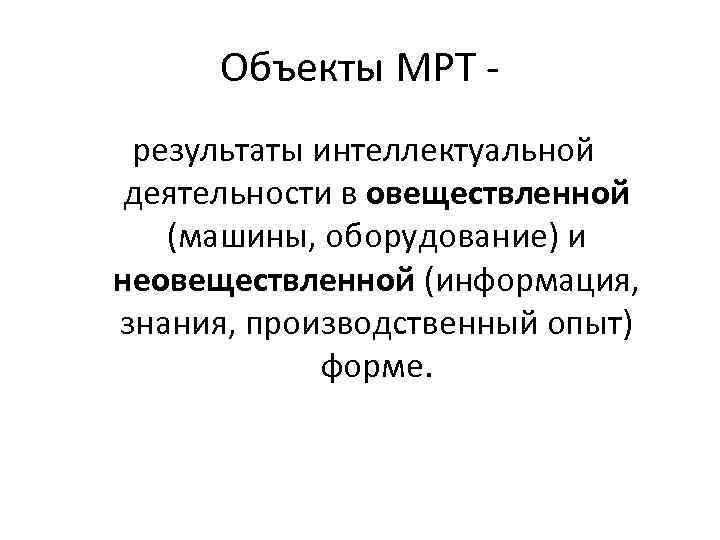 Объекты МРТ -

результаты интеллектуальной деятельности в овеществленной (машины, оборудование) и неовеществленной (информация, знания, производственный опыт) форме.